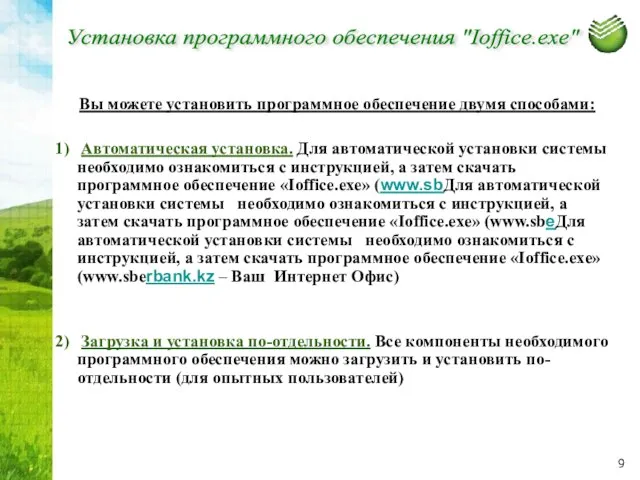 Установка программного обеспечения "Ioffice.exe"

Вы можете установить программное обеспечение двумя способами:

1) Автоматическая установка. Для автоматической установки системы необходимо ознакомиться с инструкцией, а затем скачать программное обеспечение «Ioffice.exe» (www.sbДля автоматической установки системы необходимо ознакомиться с инструкцией, а затем скачать программное обеспечение «Ioffice.exe» (www.sbeДля автоматической установки системы необходимо ознакомиться с инструкцией, а затем скачать программное обеспечение «Ioffice.exe» (www.sberbank.kz – Ваш Интернет Офис)

2) Загрузка и установка по-отдельности. Все компоненты необходимого программного обеспечения можно загрузить и установить по-отдельности (для опытных пользователей)

9